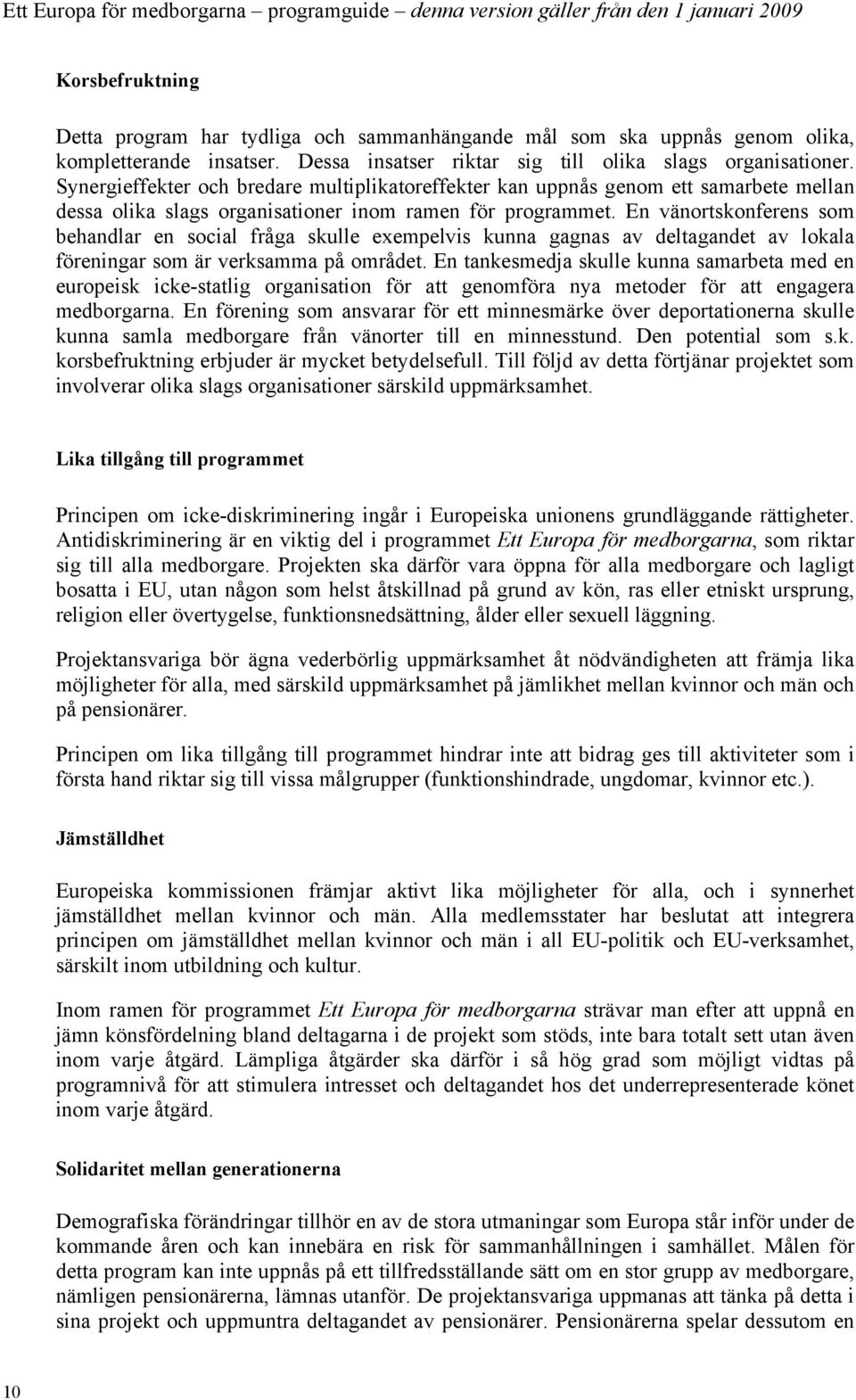 Ett Europa för medborgarna – programguide – denna version gäller från den 1 januari 2009

Korsbefruktning

Detta program har tydliga och sammanhängande mål som ska uppnås genom olika, kompletterande insatser. Dessa insatser riktar sig till olika slags organisationer. Synergieffekter och bredare multiplikatoreffekter kan uppnås genom ett samarbete mellan dessa olika slags organisationer inom ramen för programmet. En vänortskonferens som behandlar en social fråga skulle exempelvis kunna gagnas av deltagandet av lokala föreningar som är verksamma på området. En tankesmedja skulle kunna samarbeta med en europeisk icke-statlig organisation för att genomföra nya metoder för att engagera medborgarna. En förening som ansvarar för ett minnesmärke över deportationerna skulle kunna samla medborgare från vänorter till en minnesstund. Den potential som s.k. korsbefruktning erbjuder är mycket betydelsefull. Till följd av detta förtjänar projektet som involverar olika slags organisationer särskild uppmärksamhet.

Lika tillgång till programmet

Principen om icke-diskriminering ingår i Europeiska unionens grundläggande rättigheter. Antidiskriminering är en viktig del i programmet Ett Europa för medborgarna, som riktar sig till alla medborgare. Projekten ska därför vara öppna för alla medborgare och lagligt bosatta i EU, utan någon som helst åtskillnad på grund av kön, ras eller etniskt ursprung, religion eller övertygelse, funktionsnedsättning, ålder eller sexuell läggning.

Projektansvariga bör ägna vederbörlig uppmärksamhet åt nödvändigheten att främja lika möjligheter för alla, med särskild uppmärksamhet på jämlikhet mellan kvinnor och män och på pensionärer.

Principen om lika tillgång till programmet hindrar inte att bidrag ges till aktiviteter som i första hand riktar sig till vissa målgrupper (funktionshindrade, ungdomar, kvinnor etc.).

Jämställdhet

Europeiska kommissionen främjar aktivt lika möjligheter för alla, och i synnerhet jämställdhet mellan kvinnor och män. Alla medlemsstater har beslutat att integrera principen om jämställdhet mellan kvinnor och män i all EU-politik och EU-verksamhet, särskilt inom utbildning och kultur.

Inom ramen för programmet Ett Europa för medborgarna strävar man efter att uppnå en jämn könsfördelning bland deltagarna i de projekt som stöds, inte bara totalt sett utan även inom varje åtgärd. Lämpliga åtgärder ska därför i så hög grad som möjligt vidtas på programnivå för att stimulera intresset och deltagandet hos det underrepresenterade könet inom varje åtgärd.

Solidaritet mellan generationerna

Demografiska förändringar tillhör en av de stora utmaningar som Europa står inför under de kommande åren och kan innebära en risk för sammanhållningen i samhället. Målen för detta program kan inte uppnås på ett tillfredsställande sätt om en stor grupp av medborgare, nämligen pensionärerna, lämnas utanför. De projektansvariga uppmanas att tänka på detta i sina projekt och uppmuntra deltagandet av pensionärer. Pensionärerna spelar dessutom en

10